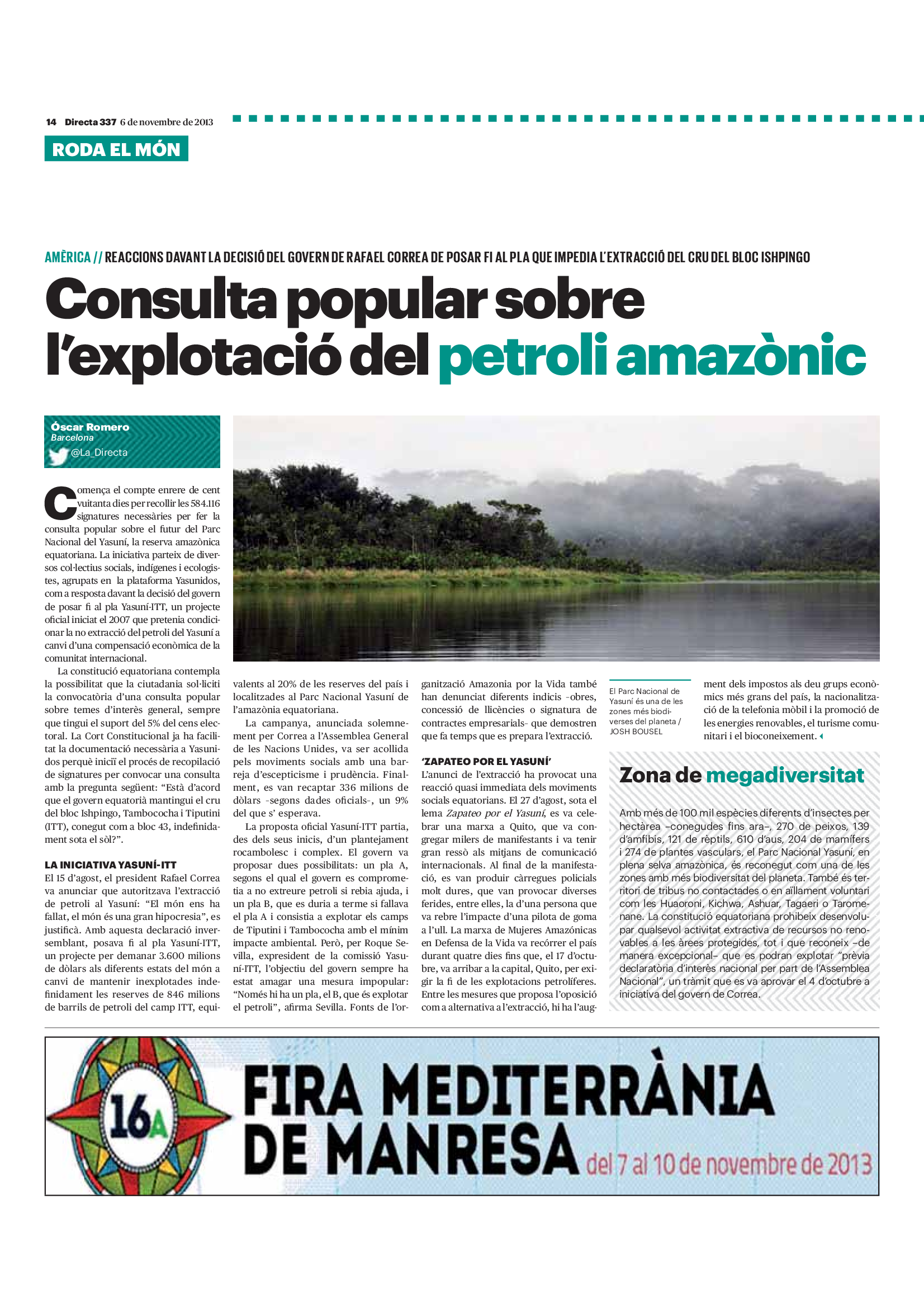 14 Directa 337 6 de novembre de 2013

RODA EL MÓN

AMÈRICA // REACCIONS DAVANT LA DECISIÓ DEL GOVERN DE RAFAEL CORREA DE POSAR FI AL PLA QUE IMPEDIA L'EXTRACCIÓ DEL CRU DEL BLOC ISHPINGO

Consulta popular sobre l'explotació del petroli amazònic

Òscar Romero
Barcelona
@La_Directa

Comença el compte enrere de cent vuitanta dies per recollir les 584.116 signatures necessàries per fer la consulta popular sobre el futur del Parc Nacional del Yasuní, la reserva amazònica equatoriana. La iniciativa parteix de diversos col·lectius socials, indígenes i ecologistes, agrupats en la plataforma Yasunidos, com a resposta davant la decisió del govern de posar fi al pla Yasuní-ITT, un projecte oficial iniciat el 2007 que pretenia condicionar la no extracció del petroli del Yasuní a canvi d'una compensació econòmica de la comunitat internacional.

La constitució equatoriana contempla la possibilitat que la ciutadania sol·liciti la convocatòria d'una consulta popular sobre temes d'interès general, sempre que tingui el suport del 5% del cens electoral. La Cort Constitucional ja ha facilitat la documentació necessària a Yasunidos perquè iniciï el procés de recopilació de signatures per convocar una consulta amb la pregunta següent: "Està d'acord que el govern equatorià mantingui el cru del bloc Ishpingo, Tambococha i Tiputini (ITT), conegut com a bloc 43, indefinidament sota el sòl?".

LA INICIATIVA YASUNÍ-ITT
El 15 d'agost, el president Rafael Correa va anunciar que autoritzava l'extracció de petroli al Yasuní: "El món ens ha fallat, el món és una gran hipocresia", es justificà. Amb aquesta declaració inversemblant, posava fi al pla Yasuní-ITT, un projecte per demanar 3.600 milions de dòlars als diferents estats del món a canvi de mantenir inexplotades indefinidament les reserves de 846 milions de barrils de petroli del camp ITT, equivalents al 20% de les reserves del país i localitzades al Parc Nacional Yasuní de l'amazònia equatoriana.

La campanya, anunciada solemnement per Correa a l'Assemblea General de les Nacions Unides, va ser acollida pels moviments socials amb una barreja d'escepticisme i prudència. Finalment, es van recaptar 336 milions de dòlars –segons dades oficials–, un 9% del que s' esperava.

La proposta oficial Yasuní-ITT partia, des dels seus inicis, d'un plantejament rocambolesc i complex. El govern va proposar dues possibilitats: un pla A, segons el qual el govern es comprometia a no extreure petroli si rebia ajuda, i un pla B, que es duria a terme si fallava el pla A i consistia a explotar els camps de Tiputini i Tambococha amb el mínim impacte ambiental. Però, per Roque Sevilla, expresident de la comissió Yasuní-ITT, l'objectiu del govern sempre ha estat amagar una mesura impopular: "Només hi ha un pla, el B, que és explotar el petroli", afirma Sevilla. Fonts de l'organització Amazonia por la Vida també han denunciat diferents indicis –obres, concessió de llicències o signatura de contractes empresarials– que demostren que fa temps que es prepara l'extracció.

'ZAPATEO POR EL YASUNÍ'
L'anunci de l'extracció ha provocat una reacció quasi immediata dels moviments socials equatorians. El 27 d'agost, sota el lema Zapateo por el Yasuní, es va celebrar una marxa a Quito, que va congregar milers de manifestants i va tenir gran ressò als mitjans de comunicació internacionals. Al final de la manifestació, es van produir càrregues policials molt dures, que van provocar diverses ferides, entre elles, la d'una persona que va rebre l'impacte d'una pilota de goma a l'ull. La marxa de Mujeres Amazónicas en Defensa de la Vida va recórrer el país durant quatre dies fins que, el 17 d'octubre, va arribar a la capital, Quito, per exigir la fi de les explotacions petrolíferes. Entre les mesures que proposa l'oposició com a alternativa a l'extracció, hi ha l'augment dels impostos als deu grups econòmics més grans del país, la nacionalització de la telefonia mòbil i la promoció de les energies renovables, el turisme comunitari i el bioconeixement.

El Parc Nacional de Yasuní és una de les zones més biodiverses del planeta / JOSH BOUSEL

Zona de megadiversitat

Amb més de 100 mil espècies diferents d'insectes per hectàrea –conegudes fins ara–, 270 de peixos, 139 d'amfibis, 121 de rèptils, 610 d'aus, 204 de mamífers i 274 de plantes vasculars, el Parc Nacional Yasuní, en plena selva amazònica, és reconegut com una de les zones amb més biodiversitat del planeta. També és territori de tribus no contactades o en aïllament voluntari com les Huaoroni, Kichwa, Ashuar, Tagaeri o Taromenane. La constitució equatoriana prohibeix desenvolupar qualsevol activitat extractiva de recursos no renovables a les àrees protegides, tot i que reconeix –de manera excepcional– que es podran explotar "prèvia declaratòria d'interès nacional per part de l'Assemblea Nacional", un tràmit que es va aprovar el 4 d'octubre a iniciativa del govern de Correa.

16A
FIRA MEDITERRÀNIA DE MANRESA del 7 al 10 de novembre de 2013